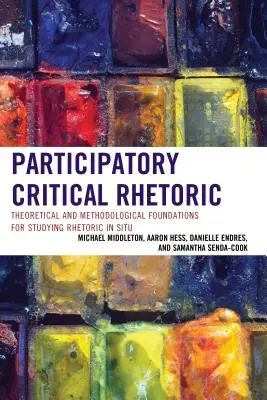 PARTICIPATORY CRITICAL RHETORIC

THEORETICAL AND METHODOLOGICAL FOUNDATIONS FOR STUDYING RHETORIC IN SITU

MICHAEL MIDDLETON, AARON HESS, DANIELLE ENDRES, AND SAMANTHA SENDA-COOK